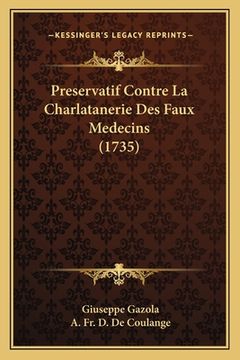 —KESSINGER'S LEGACY REPRINTS—

Preservatif Contre La Charlatanerie Des Faux Medecins (1735)

Giuseppe Gazola
A. Fr. D. De Coulange